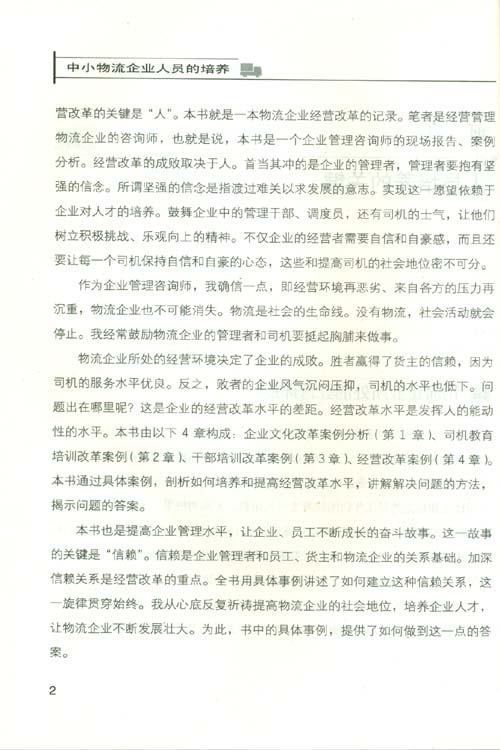 中小物流企业人员的培养

营改革的关键是“人”。本书就是一本物流企业经营改革的记录。笔者是经营管理物流企业的咨询师，也就是说，本书是一个企业管理咨询师的现场报告、案例分析。经营改革的成败取决于人。首当其冲的是企业的管理者，管理者要抱有坚强的信念。所谓坚强的信念是指渡过难关以求发展的意志。实现这一愿望依赖于企业对人才的培养。鼓舞企业中的管理干部、调度员，还有司机的士气，让他们树立积极挑战、乐观向上的精神。不仅企业的经营者需要自信和自豪感，而且还要让每一个司机保持自信和自豪的心态，这些和提高司机的社会地位密不可分。

作为企业管理咨询师，我确信一点，即经营环境再恶劣、来自各方的压力再沉重，物流企业也不可能消失。物流是社会的生命线。没有物流，社会活动就会停止。我经常鼓励物流企业的管理者和司机要挺起胸脯来做事。

物流企业所处的经营环境决定了企业的成败。胜者赢得了货主的信赖，因为司机的服务水平优良。反之，败者的企业风气沉闷压抑，司机的水平也低下。问题出在哪里呢？这是企业的经营改革水平的差距。经营改革水平是发挥人的能动性的水平。本书由以下 4 章构成：企业文化改革案例分析（第 1 章）、司机教育培训改革案例（第 2 章）、干部培训改革案例（第 3 章）、经营改革案例（第 4 章）。本书通过具体案例，剖析如何培养和提高经营改革水平，讲解解决问题的方法，揭示问题的答案。

本书也是提高企业管理水平，让企业、员工不断成长的奋斗故事。这一故事的关键是“信赖”。信赖是企业管理者和员工、货主和物流企业的关系基础。加深信赖关系是经营改革的重点。全书用具体事例讲述了如何建立这种信赖关系，这一旋律贯穿始终。我从心底反复祈祷提高物流企业的社会地位，培养企业人才，让物流企业不断发展壮大。为此，书中的具体事例，提供了如何做到这一点的答案。

2